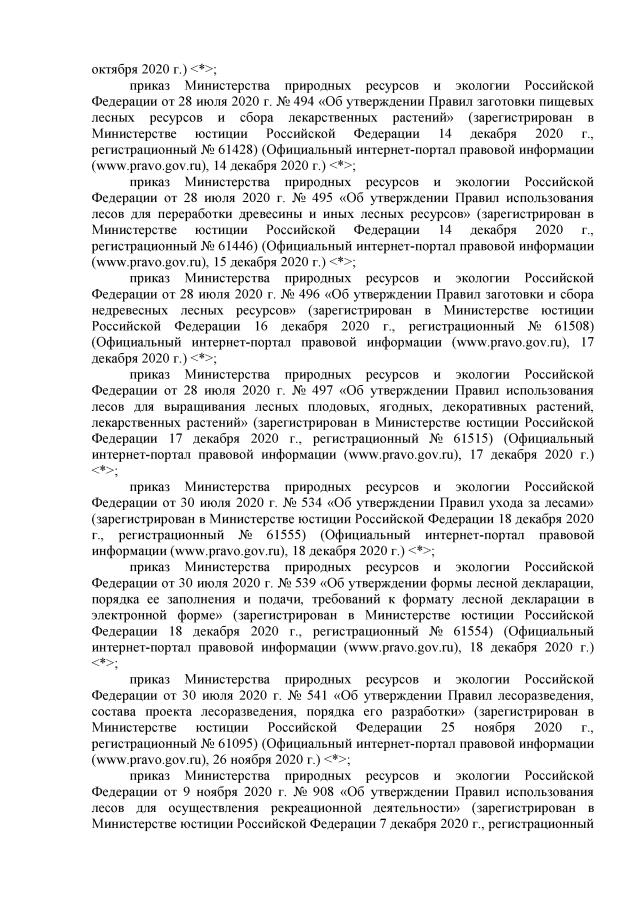 октября 2020 г.) <*>;

приказ Министерства природных ресурсов и экологии Российской Федерации от 28 июля 2020 г. № 494 «Об утверждении Правил заготовки пищевых лесных ресурсов и сбора лекарственных растений» (зарегистрирован в Министерстве юстиции Российской Федерации 14 декабря 2020 г., регистрационный № 61428) (Официальный интернет-портал правовой информации (www.pravo.gov.ru), 14 декабря 2020 г.) <*>;

приказ Министерства природных ресурсов и экологии Российской Федерации от 28 июля 2020 г. № 495 «Об утверждении Правил использования лесов для переработки древесины и иных лесных ресурсов» (зарегистрирован в Министерстве юстиции Российской Федерации 14 декабря 2020 г., регистрационный № 61446) (Официальный интернет-портал правовой информации (www.pravo.gov.ru), 15 декабря 2020 г.) <*>;

приказ Министерства природных ресурсов и экологии Российской Федерации от 28 июля 2020 г. № 496 «Об утверждении Правил заготовки и сбора недревесных лесных ресурсов» (зарегистрирован в Министерстве юстиции Российской Федерации 16 декабря 2020 г., регистрационный № 61508) (Официальный интернет-портал правовой информации (www.pravo.gov.ru), 17 декабря 2020 г.) <*>;

приказ Министерства природных ресурсов и экологии Российской Федерации от 28 июля 2020 г. № 497 «Об утверждении Правил использования лесов для выращивания лесных плодовых, ягодных, декоративных растений, лекарственных растений» (зарегистрирован в Министерстве юстиции Российской Федерации 17 декабря 2020 г., регистрационный № 61515) (Официальный интернет-портал правовой информации (www.pravo.gov.ru), 17 декабря 2020 г.) <*>;

приказ Министерства природных ресурсов и экологии Российской Федерации от 30 июля 2020 г. № 534 «Об утверждении Правил ухода за лесами» (зарегистрирован в Министерстве юстиции Российской Федерации 18 декабря 2020 г., регистрационный № 61555) (Официальный интернет-портал правовой информации (www.pravo.gov.ru), 18 декабря 2020 г.) <*>;

приказ Министерства природных ресурсов и экологии Российской Федерации от 30 июля 2020 г. № 539 «Об утверждении формы лесной декларации, порядка ее заполнения и подачи, требований к формату лесной декларации в электронной форме» (зарегистрирован в Министерстве юстиции Российской Федерации 18 декабря 2020 г., регистрационный № 61554) (Официальный интернет-портал правовой информации (www.pravo.gov.ru), 18 декабря 2020 г.) <*>;

приказ Министерства природных ресурсов и экологии Российской Федерации от 30 июля 2020 г. № 541 «Об утверждении Правил лесоразведения, состава проекта лесоразведения, порядка его разработки» (зарегистрирован в Министерстве юстиции Российской Федерации 25 ноября 2020 г., регистрационный № 61095) (Официальный интернет-портал правовой информации (www.pravo.gov.ru), 26 ноября 2020 г.) <*>;

приказ Министерства природных ресурсов и экологии Российской Федерации от 9 ноября 2020 г. № 908 «Об утверждении Правил использования лесов для осуществления рекреационной деятельности» (зарегистрирован в Министерстве юстиции Российской Федерации 7 декабря 2020 г., регистрационный